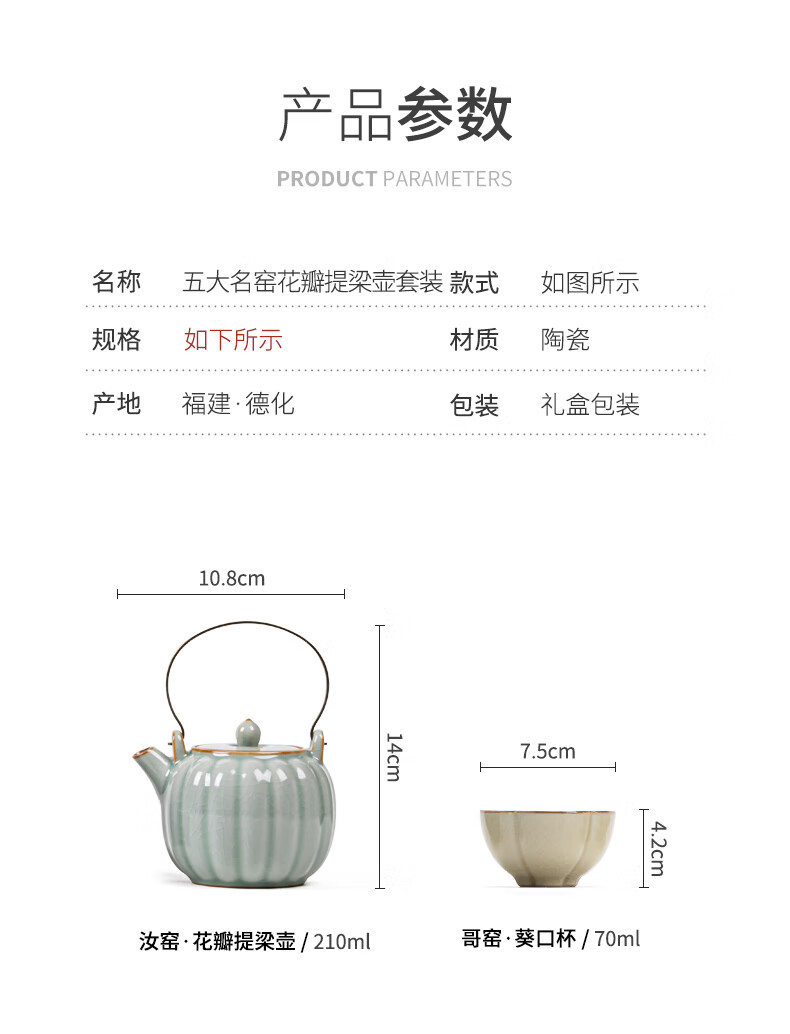 产品参数

PRODUCT PARAMETERS

| 名称 | 五大名窑花瓣提梁壶套装 | 款式 | 如图所示 |
|---|---|---|---|
| 规格 | 如下所示 | 材质 | 陶瓷 |
| 产地 | 福建·德化 | 包装 | 礼盒包装 |

10.8cm

14cm

7.5cm

4.2cm

汝窑·花瓣提梁壶 / 210ml

哥窑·葵口杯 / 70ml